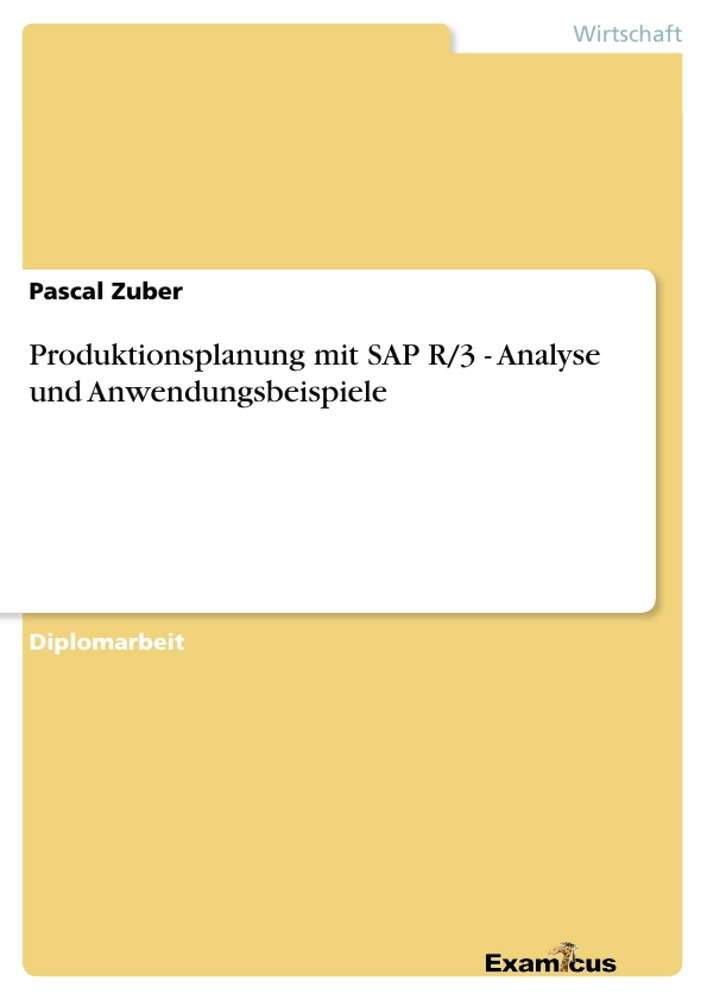 Wirtschaft

Pascal Zuber

Produktionsplanung mit SAP R/3 - Analyse und Anwendungsbeispiele

Diplomarbeit

Examicus